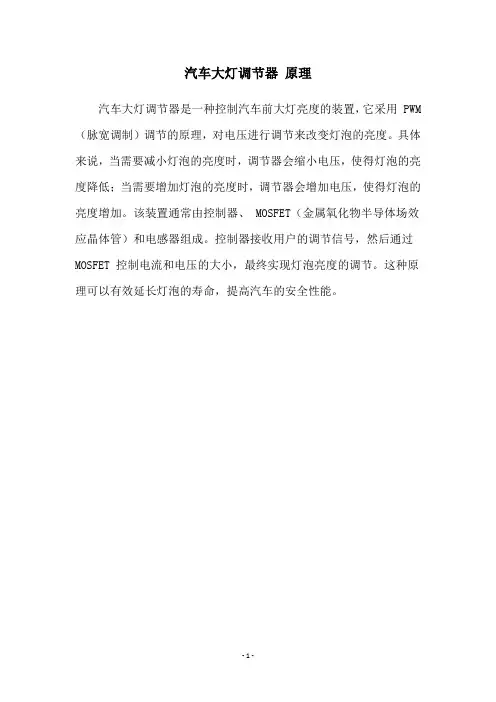 汽车大灯调节器 原理

汽车大灯调节器是一种控制汽车前大灯亮度的装置，它采用 PWM（脉宽调制）调节的原理，对电压进行调节来改变灯泡的亮度。具体来说，当需要减小灯泡的亮度时，调节器会缩小电压，使得灯泡的亮度降低；当需要增加灯泡的亮度时，调节器会增加电压，使得灯泡的亮度增加。该装置通常由控制器、 MOSFET（金属氧化物半导体场效应晶体管）和电感器组成。控制器接收用户的调节信号，然后通过 MOSFET 控制电流和电压的大小，最终实现灯泡亮度的调节。这种原理可以有效延长灯泡的寿命，提高汽车的安全性能。

- 1 -